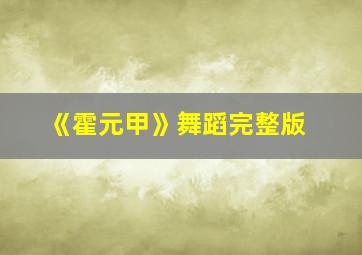 《霍元甲》舞蹈完整版